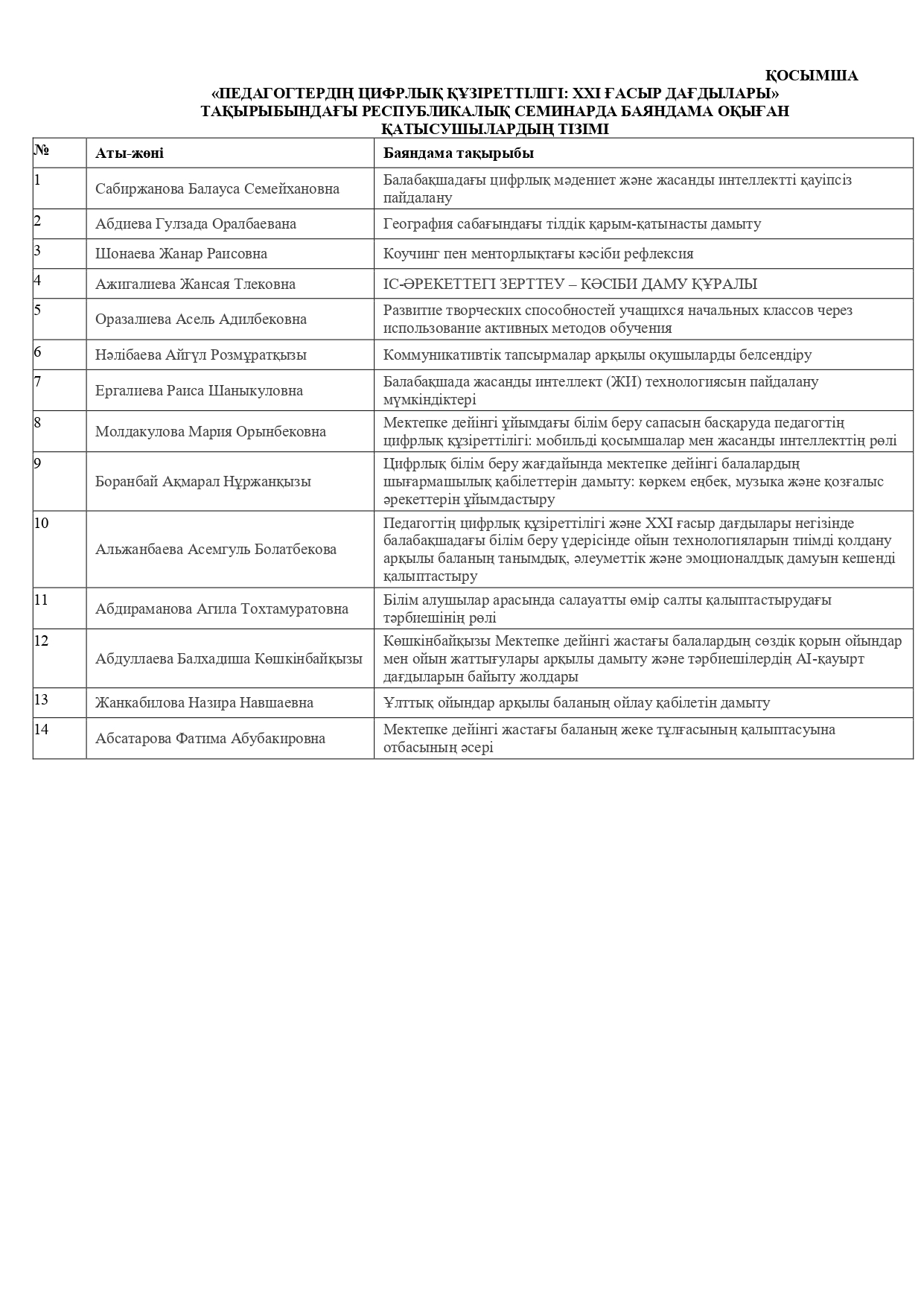 ҚОСЫМША

«ПЕДАГОГТЕРДІҢ ЦИФРЛЫҚ ҚҰЗІРЕТТІЛІГІ: XXI ҒАСЫР ДАҒДЫЛАРЫ» ТАҚЫРЫБЫНДАҒЫ РЕСПУБЛИКАЛЫҚ СЕМИНАРДА БАЯНДАМА ОҚЫҒАН ҚАТЫСУШЫЛАРДЫҢ ТІЗІМІ

| № | Аты-жөні | Баяндама тақырыбы |
|---|---|---|
| 1 | Сабиржанова Балауса Семейхановна | Балабақшадағы цифрлық мәдениет және жасанды интеллектті қауіпсіз пайдалану |
| 2 | Абдиева Гулзада Оралбаевана | География сабағындағы тілдік қарым-қатынасты дамыту |
| 3 | Шонаева Жанар Раисовна | Коучинг пен менторлықтағы кәсіби рефлексия |
| 4 | Ажигалиева Жансая Тлековна | ІС-ӘРЕКЕТТЕГІ ЗЕРТТЕУ – КӘСІБИ ДАМУ ҚҰРАЛЫ |
| 5 | Оразалиева Асель Адилбековна | Развитие творческих способностей учащихся начальных классов через использование активных методов обучения |
| 6 | Нәлібаева Айгүл Розмұратқызы | Коммуникативтік тапсырмалар арқылы оқушыларды белсендіру |
| 7 | Ергалиева Раиса Шаныкуловна | Балабақшада жасанды интеллект (ЖИ) технологиясын пайдалану мүмкіндіктері |
| 8 | Молдакулова Мария Орынбековна | Мектепке дейінгі ұйымдағы білім беру сапасын басқаруда педагогтің цифрлық құзіреттілігі: мобильді қосымшалар мен жасанды интеллекттің рөлі |
| 9 | Боранбай Ақмарал Нұржанқызы | Цифрлық білім беру жағдайында мектепке дейінгі балалардың шығармашылық қабілеттерін дамыту: көркем еңбек, музыка және қозғалыс әрекеттерін ұйымдастыру |
| 10 | Альжанбаева Асемгуль Болатбекова | Педагогтің цифрлық құзіреттілігі және XXI ғасыр дағдылары негізінде балабақшадағы білім беру үдерісінде ойын технологияларын тиімді қолдану арқылы баланың танымдық, әлеуметтік және эмоционалдық дамуын кешенді қалыптастыру |
| 11 | Абдираманова Агила Тохтамуратовна | Білім алушылар арасында салауатты өмір салты қалыптастырудағы тәрбиешінің рөлі |
| 12 | Абдуллаева Балхадиша Көшкінбайқызы | Көшкінбайқызы Мектепке дейінгі жастағы балалардың сөздік қорын ойындар мен ойын жаттығулары арқылы дамыту және тәрбиешілердің AI-қауырт дағдыларын байыту жолдары |
| 13 | Жанкабилова Назира Навшаевна | Ұлттық ойындар арқылы баланың ойлау қабілетін дамыту |
| 14 | Абсатарова Фатима Абубакировна | Мектепке дейінгі жастағы баланың жеке тұлғасының қалыптасуына отбасының әсері |